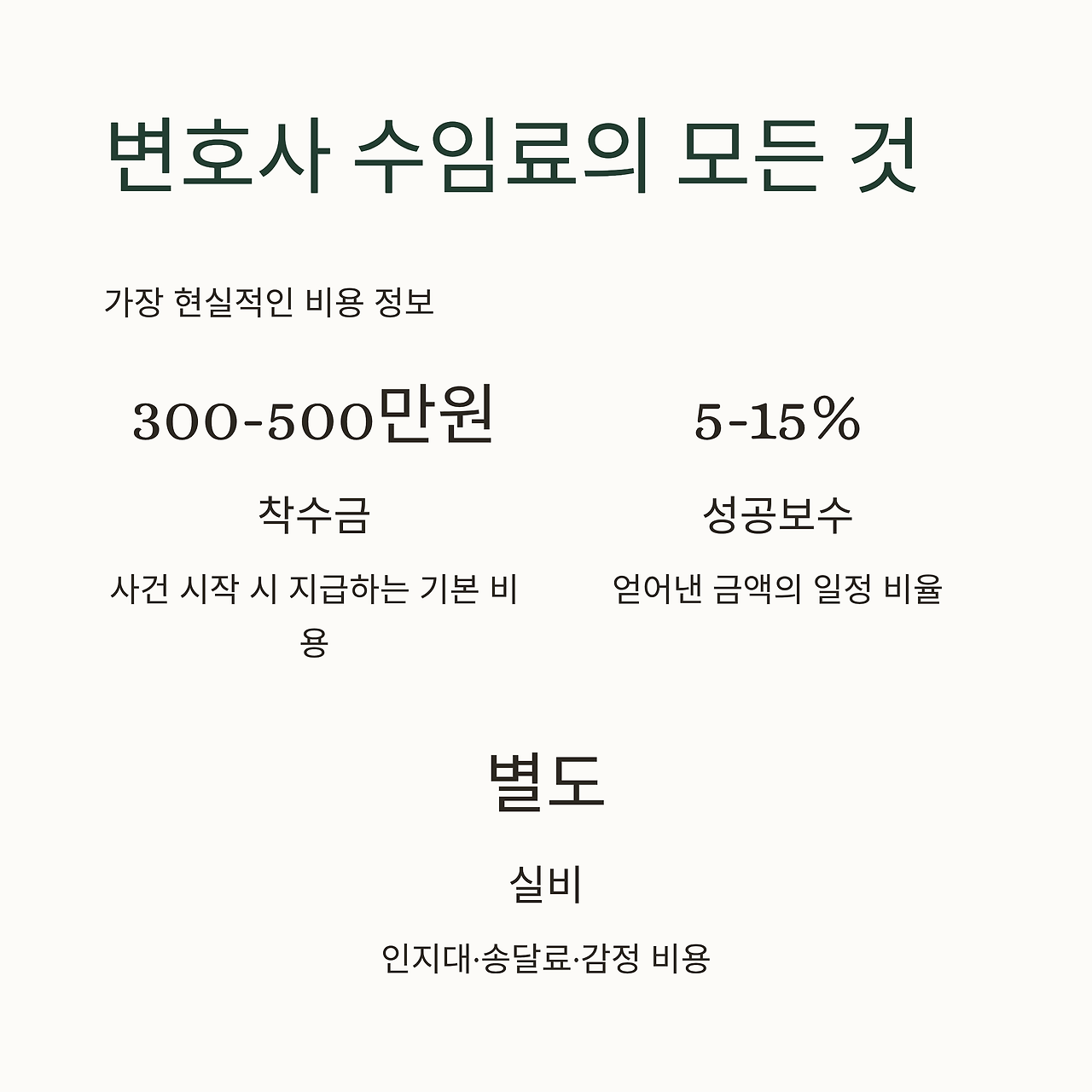 변호사 수임료의 모든 것

가장 현실적인 비용 정보

300-500만원

착수금

사건 시작 시 지급하는 기본 비용

5-15%

성공보수

얻어낸 금액의 일정 비율

별도

실비

인지대·송달료·감정 비용